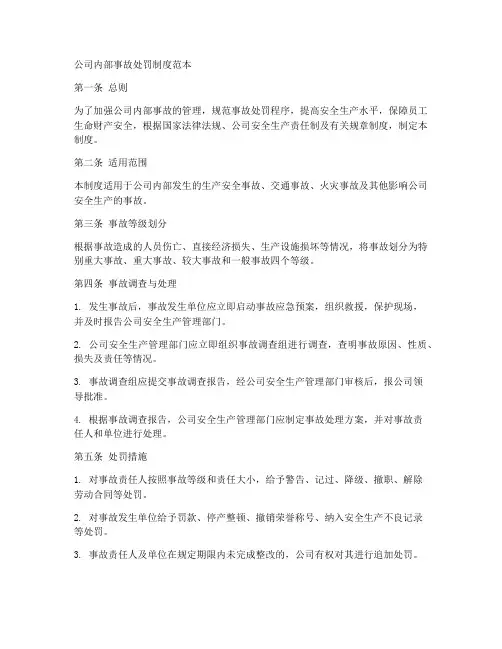 公司内部事故处罚制度范本

第一条 总则

为了加强公司内部事故的管理，规范事故处罚程序，提高安全生产水平，保障员工生命财产安全，根据国家法律法规、公司安全生产责任制及有关规章制度，制定本制度。

第二条 适用范围

本制度适用于公司内部发生的生产安全事故、交通事故、火灾事故及其他影响公司安全生产的事故。

第三条 事故等级划分

根据事故造成的人员伤亡、直接经济损失、生产设施损坏等情况，将事故划分为特别重大事故、重大事故、较大事故和一般事故四个等级。

第四条 事故调查与处理

1. 发生事故后，事故发生单位应立即启动事故应急预案，组织救援，保护现场，并及时报告公司安全生产管理部门。

2. 公司安全生产管理部门应立即组织事故调查组进行调查，查明事故原因、性质、损失及责任等情况。

3. 事故调查组应提交事故调查报告，经公司安全生产管理部门审核后，报公司领导批准。

4. 根据事故调查报告，公司安全生产管理部门应制定事故处理方案，并对事故责任人和单位进行处理。

第五条 处罚措施

1. 对事故责任人按照事故等级和责任大小，给予警告、记过、降级、撤职、解除劳动合同等处罚。

2. 对事故发生单位给予罚款、停产整顿、撤销荣誉称号、纳入安全生产不良记录等处罚。

3. 事故责任人及单位在规定期限内未完成整改的，公司有权对其进行追加处罚。